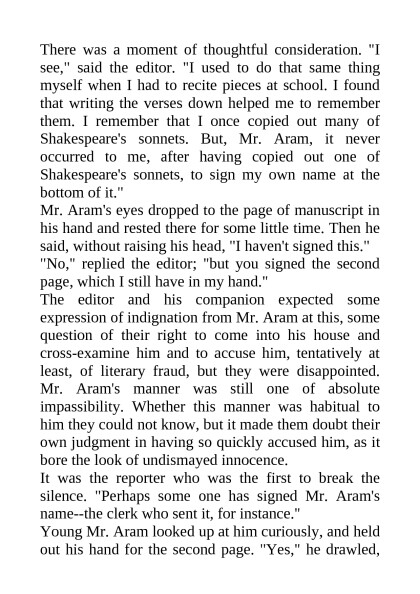 There was a moment of thoughtful consideration. "I see," said the editor. "I used to do that same thing myself when I had to recite pieces at school. I found that writing the verses down helped me to remember them. I remember that I once copied out many of Shakespeare's sonnets. But, Mr. Aram, it never occurred to me, after having copied out one of Shakespeare's sonnets, to sign my own name at the bottom of it."
Mr. Aram's eyes dropped to the page of manuscript in his hand and rested there for some little time. Then he said, without raising his head, "I haven't signed this."
"No," replied the editor; "but you signed the second page, which I still have in my hand."
The editor and his companion expected some expression of indignation from Mr. Aram at this, some question of their right to come into his house and cross-examine him and to accuse him, tentatively at least, of literary fraud, but they were disappointed. Mr. Aram's manner was still one of absolute impassibility. Whether this manner was habitual to him they could not know, but it made them doubt their own judgment in having so quickly accused him, as it bore the look of undismayed innocence.
It was the reporter who was the first to break the silence. "Perhaps some one has signed Mr. Aram's name--the clerk who sent it, for instance."
Young Mr. Aram looked up at him curiously, and held out his hand for the second page. "Yes," he drawled,